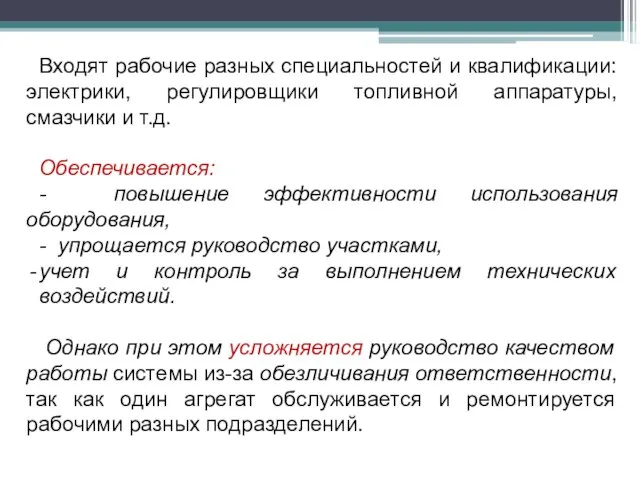 Входят рабочие разных специальностей и квалификации: электрики, регулировщики топливной аппаратуры, смазчики и т.д.

Обеспечивается:
- повышение эффективности использования оборудования,
- упрощается руководство участками,
- учет и контроль за выполнением технических воздействий.

Однако при этом усложняется руководство качеством работы системы из-за обезличивания ответственности, так как один агрегат обслуживается и ремонтируется рабочими разных подразделений.